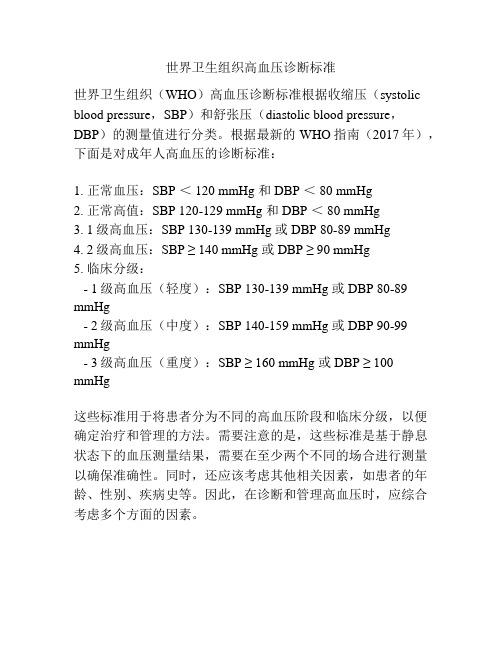 世界卫生组织高血压诊断标准

世界卫生组织（WHO）高血压诊断标准根据收缩压（systolic blood pressure，SBP）和舒张压（diastolic blood pressure，DBP）的测量值进行分类。根据最新的 WHO 指南（2017 年），下面是对成年人高血压的诊断标准：

1. 正常血压：SBP ＜ 120 mmHg 和 DBP ＜ 80 mmHg
2. 正常高值：SBP 120-129 mmHg 和 DBP ＜ 80 mmHg
3. 1 级高血压：SBP 130-139 mmHg 或 DBP 80-89 mmHg
4. 2 级高血压：SBP ≥ 140 mmHg 或 DBP ≥ 90 mmHg
5. 临床分级：
- 1 级高血压（轻度）：SBP 130-139 mmHg 或 DBP 80-89 mmHg
- 2 级高血压（中度）：SBP 140-159 mmHg 或 DBP 90-99 mmHg
- 3 级高血压（重度）：SBP ≥ 160 mmHg 或 DBP ≥ 100 mmHg

这些标准用于将患者分为不同的高血压阶段和临床分级，以便确定治疗和管理的方法。需要注意的是，这些标准是基于静息状态下的血压测量结果，需要在至少两个不同的场合进行测量以确保准确性。同时，还应该考虑其他相关因素，如患者的年龄、性别、疾病史等。因此，在诊断和管理高血压时，应综合考虑多个方面的因素。